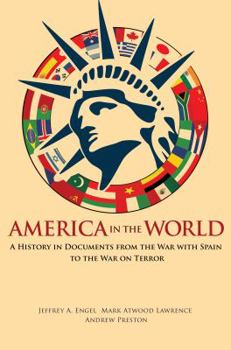 AMERICA IN THE WORLD

A HISTORY IN DOCUMENTS FROM THE WAR WITH SPAIN TO THE WAR ON TERROR

JEFFREY A. ENGEL MARK ATWOOD LAWRENCE ANDREW PRESTON